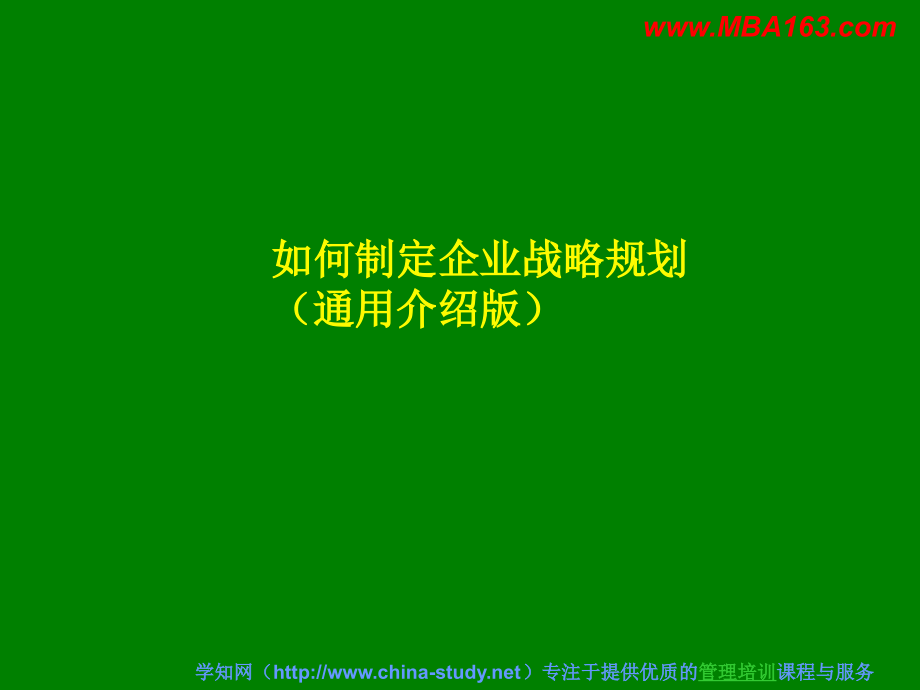 www.MBA163.com

如何制定企业战略规划
（通用介绍版）

学知网（http://www.china-study.net）专注于提供优质的管理培训课程与服务